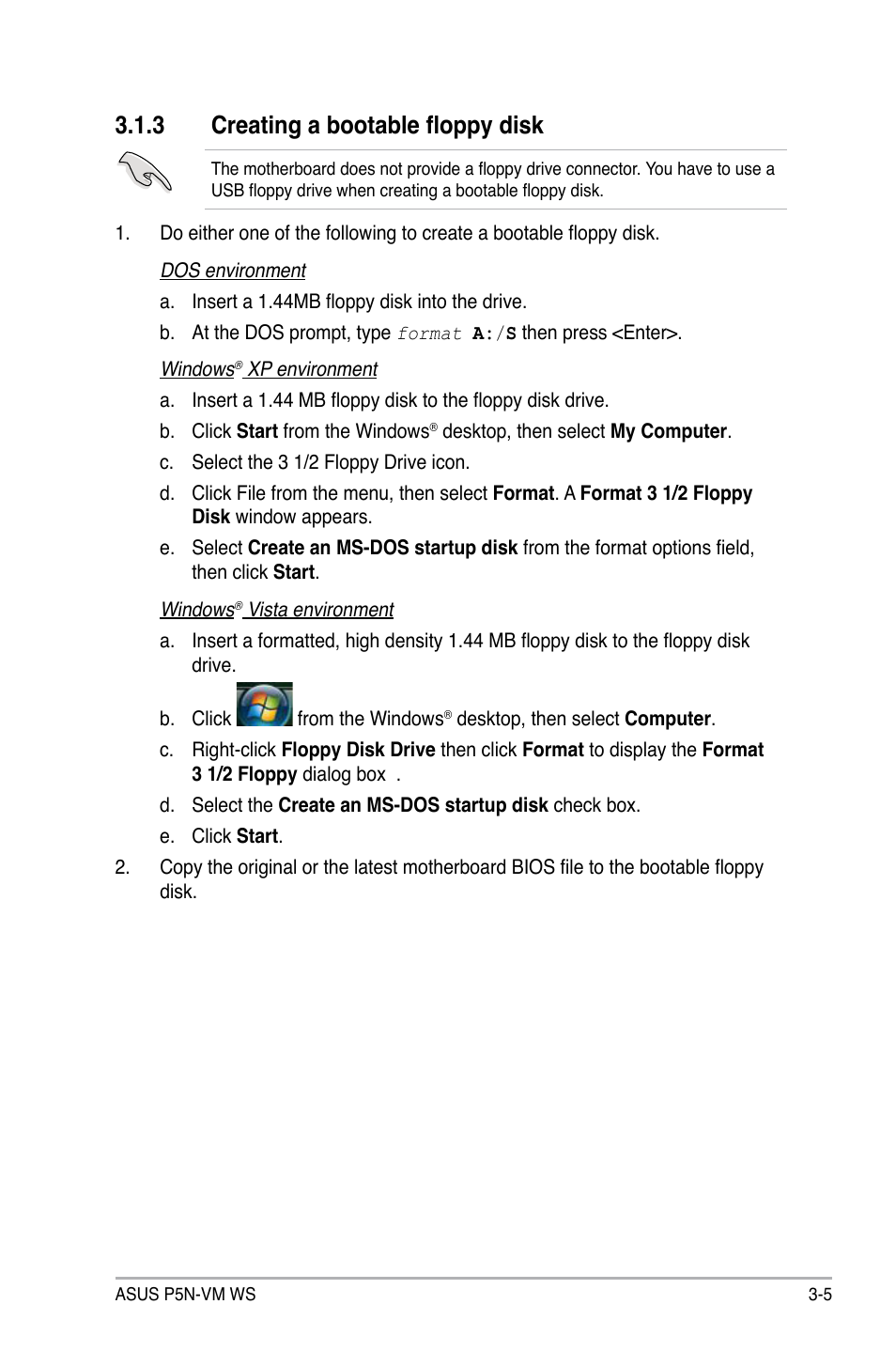 3.1.3 Creating a bootable floppy disk

The motherboard does not provide a floppy drive connector. You have to use a USB floppy drive when creating a bootable floppy disk.

1. Do either one of the following to create a bootable floppy disk.

DOS environment

a. Insert a 1.44MB floppy disk into the drive.

b. At the DOS prompt, type format A:/S then press <Enter>.

Windows® XP environment

a. Insert a 1.44 MB floppy disk to the floppy disk drive.

b. Click Start from the Windows® desktop, then select My Computer.

c. Select the 3 1/2 Floppy Drive icon.

d. Click File from the menu, then select Format. A Format 3 1/2 Floppy Disk window appears.

e. Select Create an MS-DOS startup disk from the format options field, then click Start.

Windows® Vista environment

a. Insert a formatted, high density 1.44 MB floppy disk to the floppy disk drive.

b. Click from the Windows® desktop, then select Computer.

c. Right-click Floppy Disk Drive then click Format to display the Format 3 1/2 Floppy dialog box .

d. Select the Create an MS-DOS startup disk check box.

e. Click Start.

2. Copy the original or the latest motherboard BIOS file to the bootable floppy disk.

ASUS P5N-VM WS 3-5